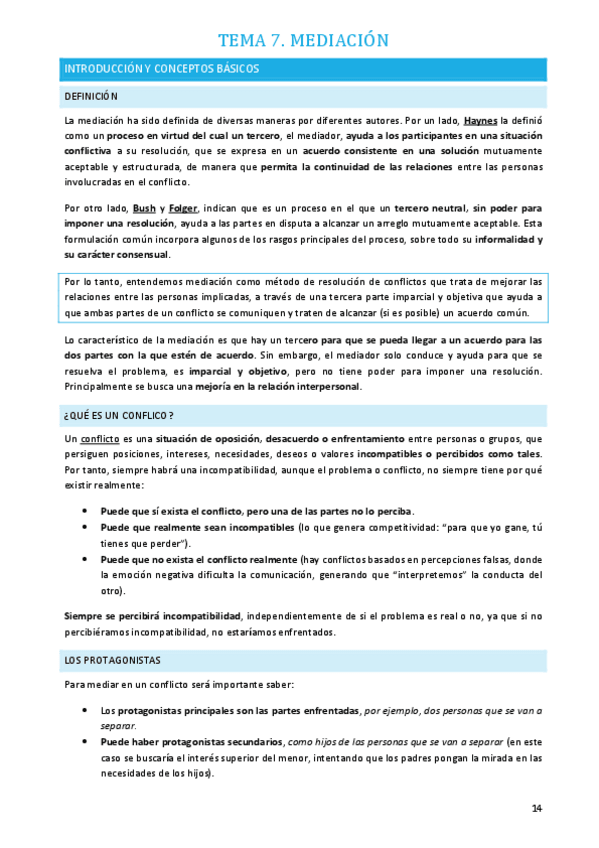 TEMA 7. MEDIACIÓN

INTRODUCCIÓN Y CONCEPTOS BÁSICOS

DEFINICIÓN

La mediación ha sido definida de diversas maneras por diferentes autores. Por un lado, Haynes la definió como un proceso en virtud del cual un tercero, el mediador, ayuda a los participantes en una situación conflictiva a su resolución, que se expresa en un acuerdo consistente en una solución mutuamente aceptable y estructurada, de manera que permita la continuidad de las relaciones entre las personas involucradas en el conflicto.

Por otro lado, Bush y Folger, indican que es un proceso en el que un tercero neutral, sin poder para imponer una resolución, ayuda a las partes en disputa a alcanzar un arreglo mutuamente aceptable. Esta formulación común incorpora algunos de los rasgos principales del proceso, sobre todo su informalidad y su carácter consensual.

Por lo tanto, entendemos mediación como método de resolución de conflictos que trata de mejorar las relaciones entre las personas implicadas, a través de una tercera parte imparcial y objetiva que ayuda a que ambas partes de un conflicto se comuniquen y traten de alcanzar (si es posible) un acuerdo común.

Lo característico de la mediación es que hay un tercero para que se pueda llegar a un acuerdo para las dos partes con la que estén de acuerdo. Sin embargo, el mediador solo conduce y ayuda para que se resuelva el problema, es imparcial y objetivo, pero no tiene poder para imponer una resolución. Principalmente se busca una mejoría en la relación interpersonal.

¿QUÉ ES UN CONFLICO?

Un conflicto es una situación de oposición, desacuerdo o enfrentamiento entre personas o grupos, que persiguen posiciones, intereses, necesidades, deseos o valores incompatibles o percibidos como tales. Por tanto, siempre habrá una incompatibilidad, aunque el problema o conflicto, no siempre tiene por qué existir realmente:

• Puede que sí exista el conflicto, pero una de las partes no lo perciba.
• Puede que realmente sean incompatibles (lo que genera competitividad: "para que yo gane, tú tienes que perder").
• Puede que no exista el conflicto realmente (hay conflictos basados en percepciones falsas, donde la emoción negativa dificulta la comunicación, generando que "interpretemos" la conducta del otro).

Siempre se percibirá incompatibilidad, independientemente de si el problema es real o no, ya que si no percibiéramos incompatibilidad, no estaríamos enfrentados.

LOS PROTAGONISTAS

Para mediar en un conflicto será importante saber:

• Los protagonistas principales son las partes enfrentadas, por ejemplo, dos personas que se van a separar.
• Puede haber protagonistas secundarios, como hijos de las personas que se van a separar (en este caso se buscaría el interés superior del menor, intentando que los padres pongan la mirada en las necesidades de los hijos).

14